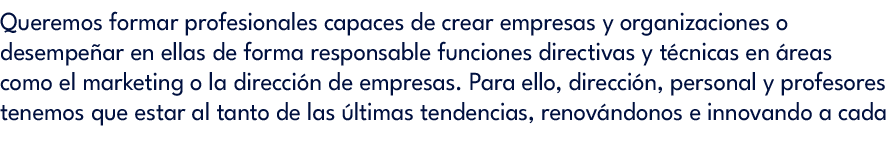 Queremos formar profesionales capaces de crear empresas y organizaciones o desempeñar en ellas de forma responsable funciones directivas y técnicas en áreas como el marketing o la dirección de empresas. Para ello, dirección, personal y profesores tenemos que estar al tanto de las últimas tendencias, renovándonos e innovando a cada